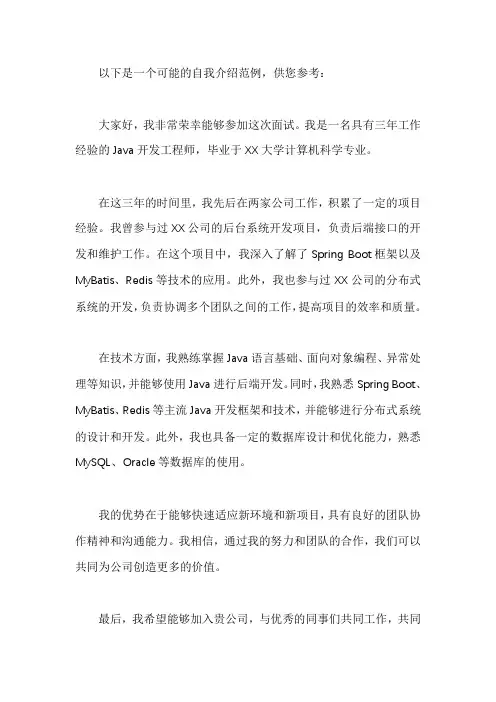 以下是一个可能的自我介绍范例，供您参考：

大家好，我非常荣幸能够参加这次面试。我是一名具有三年工作经验的 Java 开发工程师，毕业于 XX 大学计算机科学专业。

在这三年的时间里，我先后在两家公司工作，积累了一定的项目经验。我曾参与过 XX 公司的后台系统开发项目，负责后端接口的开发和维护工作。在这个项目中，我深入了解了 Spring Boot 框架以及 MyBatis、Redis 等技术的应用。此外，我也参与过 XX 公司的分布式系统的开发，负责协调多个团队之间的工作，提高项目的效率和质量。

在技术方面，我熟练掌握 Java 语言基础、面向对象编程、异常处理等知识，并能够使用 Java 进行后端开发。同时，我熟悉 Spring Boot、MyBatis、Redis 等主流 Java 开发框架和技术，并能够进行分布式系统的设计和开发。此外，我也具备一定的数据库设计和优化能力，熟悉 MySQL、Oracle 等数据库的使用。

我的优势在于能够快速适应新环境和新项目，具有良好的团队协作精神和沟通能力。我相信，通过我的努力和团队的合作，我们可以共同为公司创造更多的价值。

最后，我希望能够加入贵公司，与优秀的同事们共同工作，共同